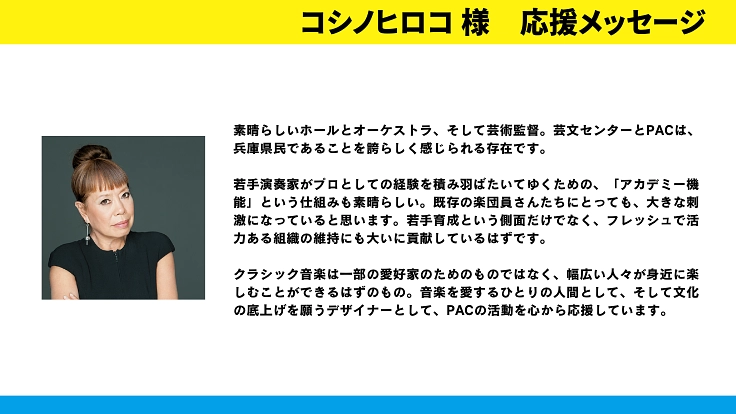 コシノヒロコ 様　応援メッセージ

素晴らしいホールとオーケストラ、そして芸術監督。芸文センターとPACは、兵庫県民であることを誇らしく感じられる存在です。

若手演奏家がプロとしての経験を積み羽ばたいてゆくための、「アカデミー機能」という仕組みも素晴らしい。既存の楽団員さんたちにとっても、大きな刺激になっていると思います。若手育成という側面だけでなく、フレッシュで活力ある組織の維持にも大いに貢献しているはずです。

クラシック音楽は一部の愛好家のためのものではなく、幅広い人々が身近に楽しむことができるはずのもの。音楽を愛するひとりの人間として、そして文化の底上げを願うデザイナーとして、PACの活動を心から応援しています。